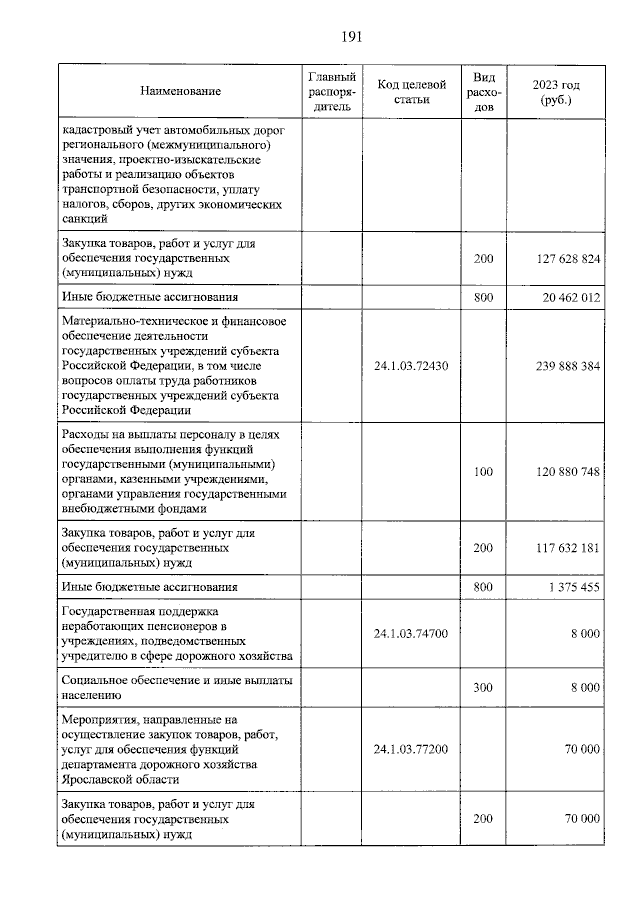 191

| Наименование | Главный распорядитель | Код целевой статьи | Вид расходов | 2023 год (руб.) |
|---|---|---|---|---|
| кадастровый учет автомобильных дорог регионального (межмуниципального) значения, проектно-изыскательские работы и реализацию объектов транспортной безопасности, уплату налогов, сборов, других экономических санкций | | | | |
| Закупка товаров, работ и услуг для обеспечения государственных (муниципальных) нужд | | | 200 | 127 628 824 |
| Иные бюджетные ассигнования | | | 800 | 20 462 012 |
| Материально-техническое и финансовое обеспечение деятельности государственных учреждений субъекта Российской Федерации, в том числе вопросов оплаты труда работников государственных учреждений субъекта Российской Федерации | | 24.1.03.72430 | | 239 888 384 |
| Расходы на выплаты персоналу в целях обеспечения выполнения функций государственными (муниципальными) органами, казенными учреждениями, органами управления государственными внебюджетными фондами | | | 100 | 120 880 748 |
| Закупка товаров, работ и услуг для обеспечения государственных (муниципальных) нужд | | | 200 | 117 632 181 |
| Иные бюджетные ассигнования | | | 800 | 1 375 455 |
| Государственная поддержка неработающих пенсионеров в учреждениях, подведомственных учредителю в сфере дорожного хозяйства | | 24.1.03.74700 | | 8 000 |
| Социальное обеспечение и иные выплаты населению | | | 300 | 8 000 |
| Мероприятия, направленные на осуществление закупок товаров, работ, услуг для обеспечения функций департамента дорожного хозяйства Ярославской области | | 24.1.03.77200 | | 70 000 |
| Закупка товаров, работ и услуг для обеспечения государственных (муниципальных) нужд | | | 200 | 70 000 |